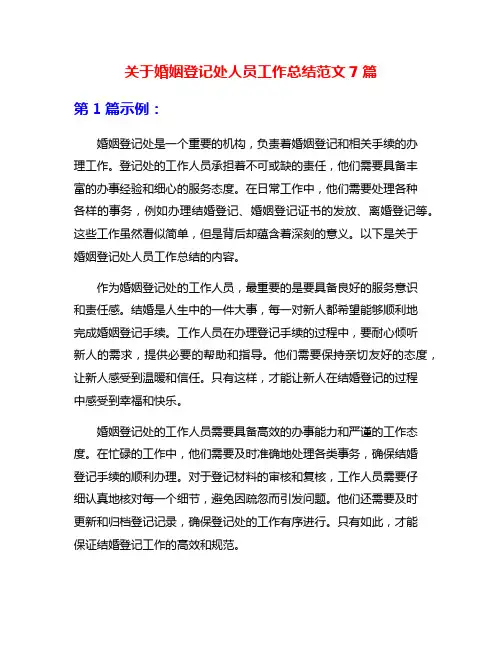 关于婚姻登记处人员工作总结范文 7 篇

第 1 篇示例：

婚姻登记处是一个重要的机构，负责着婚姻登记和相关手续的办理工作。登记处的工作人员承担着不可或缺的责任，他们需要具备丰富的办事经验和细心的服务态度。在日常工作中，他们需要处理各种各样的事务，例如办理结婚登记、婚姻登记证书的发放、离婚登记等。这些工作虽然看似简单，但是背后却蕴含着深刻的意义。以下是关于婚姻登记处人员工作总结的内容。

作为婚姻登记处的工作人员，最重要的是要具备良好的服务意识和责任感。结婚是人生中的一件大事，每一对新人都希望能够顺利地完成婚姻登记手续。工作人员在办理登记手续的过程中，要耐心倾听新人的需求，提供必要的帮助和指导。他们需要保持亲切友好的态度，让新人感受到温暖和信任。只有这样，才能让新人在结婚登记的过程中感受到幸福和快乐。

婚姻登记处的工作人员需要具备高效的办事能力和严谨的工作态度。在忙碌的工作中，他们需要及时准确地处理各类事务，确保结婚登记手续的顺利办理。对于登记材料的审核和复核，工作人员需要仔细认真地核对每一个细节，避免因疏忽而引发问题。他们还需要及时更新和归档登记记录，确保登记处的工作有序进行。只有如此，才能保证结婚登记工作的高效和规范。